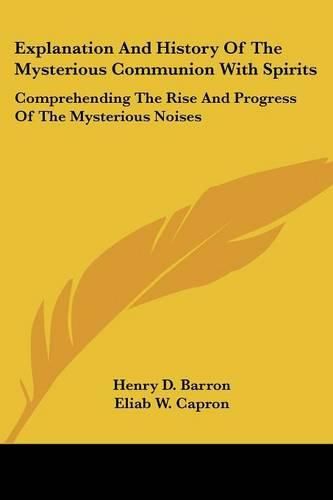 Explanation And History Of The Mysterious Communion With Spirits

Comprehending The Rise And Progress Of The Mysterious Noises

Henry D. Barron
Eliab W. Capron